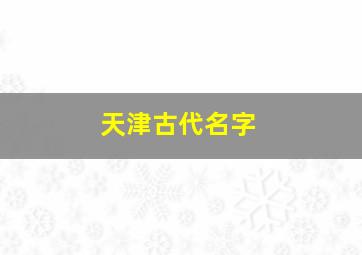 天津古代名字